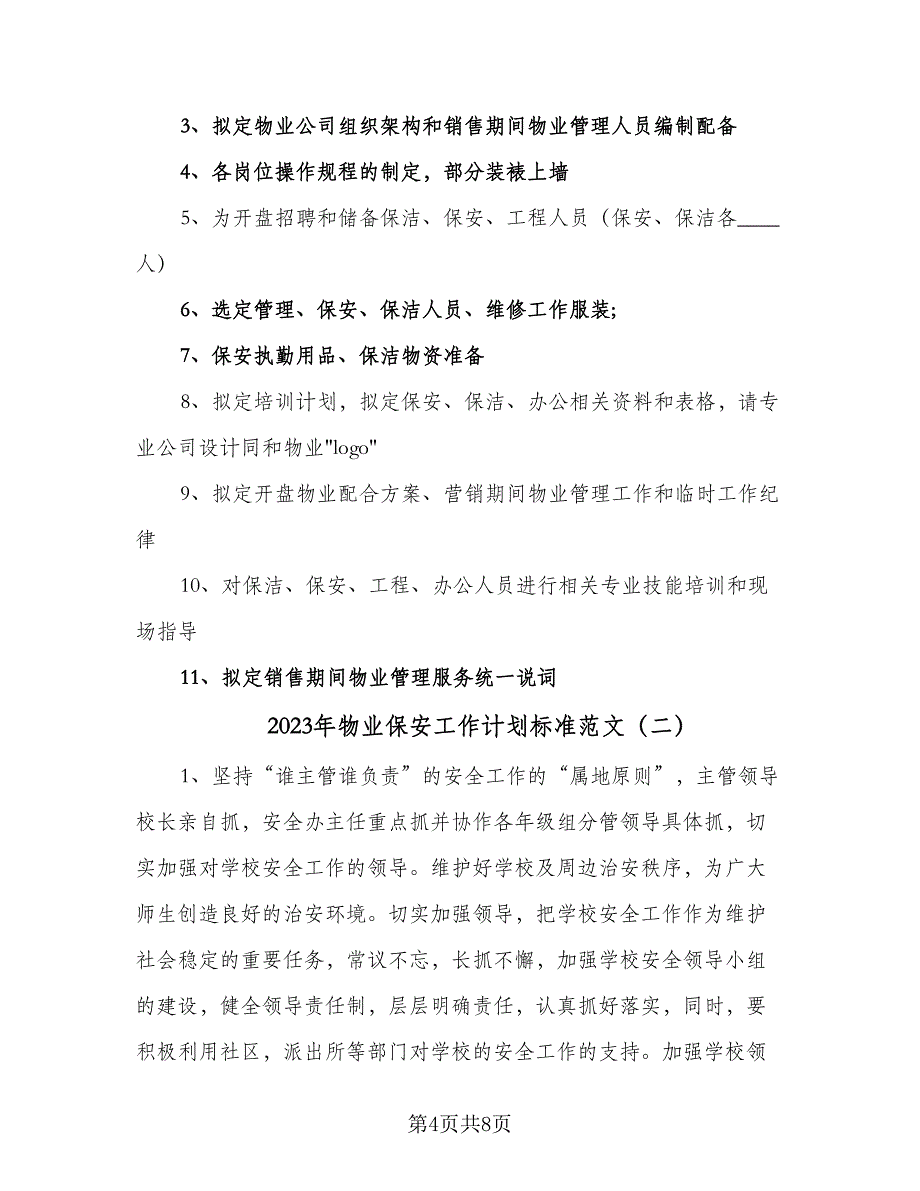 3、拟定物业公司组织架构和销售期间物业管理人员编制配备

4、各岗位操作规程的制定，部分装裱上墙

5、为开盘招聘和储备保洁、保安、工程人员（保安、保洁各____人）

6、选定管理、保安、保洁人员、维修工作服装;

7、保安执勤用品、保洁物资准备

8、拟定培训计划，拟定保安、保洁、办公相关资料和表格，请专业公司设计同和物业"logo"

9、拟定开盘物业配合方案、营销期间物业管理工作和临时工作纪律

10、对保洁、保安、工程、办公人员进行相关专业技能培训和现场指导

11、拟定销售期间物业管理服务统一说词

2023年物业保安工作计划标准范文（二）

1、坚持“谁主管谁负责”的安全工作的“属地原则”，主管领导校长亲自抓，安全办主任重点抓并协作各年级组分管领导具体抓，切实加强对学校安全工作的领导。维护好学校及周边治安秩序，为广大师生创造良好的治安环境。切实加强领导，把学校安全工作作为维护社会稳定的重要任务，常议不忘，长抓不懈，加强学校安全领导小组的建设，健全领导责任制，层层明确责任，认真抓好落实，同时，要积极利用社区，派出所等部门对学校的安全工作的支持。加强学校领

第4页共8页